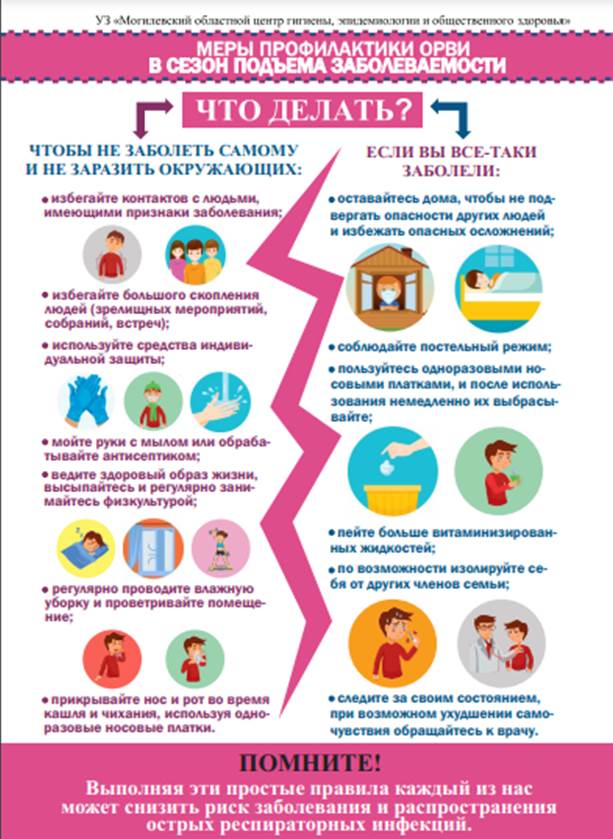 УЗ «Могилевский областной центр гигиены, эпидемиологии и общественного здоровья»

МЕРЫ ПРОФИЛАКТИКИ ОРВИ
В СЕЗОН ПОДЪЕМА ЗАБОЛЕВАЕМОСТИ

ЧТО ДЕЛАТЬ?

ЧТОБЫ НЕ ЗАБОЛЕТЬ САМОМУ И НЕ ЗАРАЗИТЬ ОКРУЖАЮЩИХ:

• избегайте контактов с людьми, имеющими признаки заболевания;

• избегайте большого скопления людей (зрелищных мероприятий, собраний, встреч);

• используйте средства индивидуальной защиты;

• мойте руки с мылом или обрабатывайте антисептиком;

• ведите здоровый образ жизни, высыпайтесь и регулярно занимайтесь физкультурой;

• регулярно проводите влажную уборку и проветривайте помещение;

• прикрывайте нос и рот во время кашля и чихания, используя одноразовые носовые платки.

ЕСЛИ ВЫ ВСЕ-ТАКИ ЗАБОЛЕЛИ:

• оставайтесь дома, чтобы не подвергать опасности других людей и избежать опасных осложнений;

• соблюдайте постельный режим;

• пользуйтесь одноразовыми носовыми платками, и после использования немедленно их выбрасывайте;

• пейте больше витаминизированных жидкостей;

• по возможности изолируйте себя от других членов семьи;

• следите за своим состоянием, при возможном ухудшении самочувствия обращайтесь к врачу.

ПОМНИТЕ!

Выполняя эти простые правила каждый из нас может снизить риск заболевания и распространения острых респираторных инфекций.